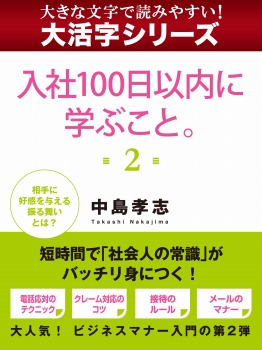 大きな文字で読みやすい!
大活字シリーズ

入社100日以内に学ぶこと。

2

相手に好感を与える振る舞いとは?

中島孝志
Takashi Nakajima

短時間で「社会人の常識」がバッチリ身につく!

電話応対のテクニック

クレーム対応のコツ

接待のルール

メールのマナー

大人気! ビジネスマナー入門の第2弾